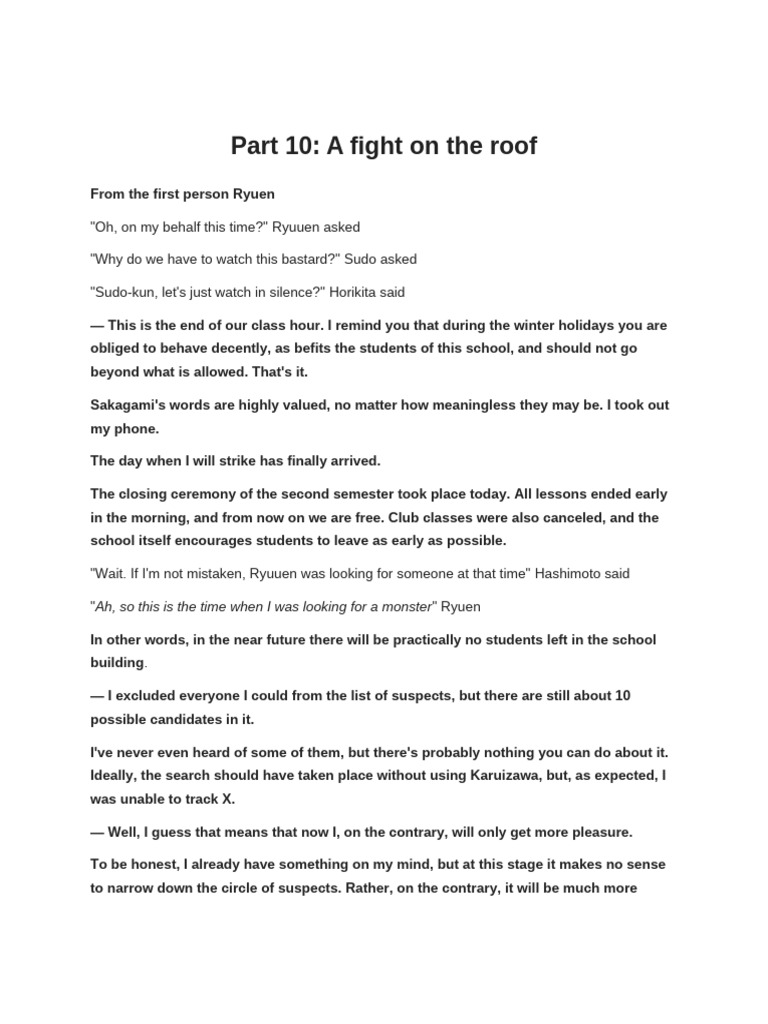 Part 10: A fight on the roof

From the first person Ryuen

"Oh, on my behalf this time?" Ryuuen asked

"Why do we have to watch this bastard?" Sudo asked

"Sudo-kun, let's just watch in silence?" Horikita said

— This is the end of our class hour. I remind you that during the winter holidays you are obliged to behave decently, as befits the students of this school, and should not go beyond what is allowed. That's it.

Sakagami's words are highly valued, no matter how meaningless they may be. I took out my phone.

The day when I will strike has finally arrived.

The closing ceremony of the second semester took place today. All lessons ended early in the morning, and from now on we are free. Club classes were also canceled, and the school itself encourages students to leave as early as possible.

"Wait. If I'm not mistaken, Ryuuen was looking for someone at that time" Hashimoto said

"Ah, so this is the time when I was looking for a monster" Ryuen

In other words, in the near future there will be practically no students left in the school building.

— I excluded everyone I could from the list of suspects, but there are still about 10 possible candidates in it.

I've never even heard of some of them, but there's probably nothing you can do about it. Ideally, the search should have taken place without using Karuizawa, but, as expected, I was unable to track X.

— Well, I guess that means that now I, on the contrary, will only get more pleasure.

To be honest, I already have something on my mind, but at this stage it makes no sense to narrow down the circle of suspects. Rather, on the contrary, it will be much more